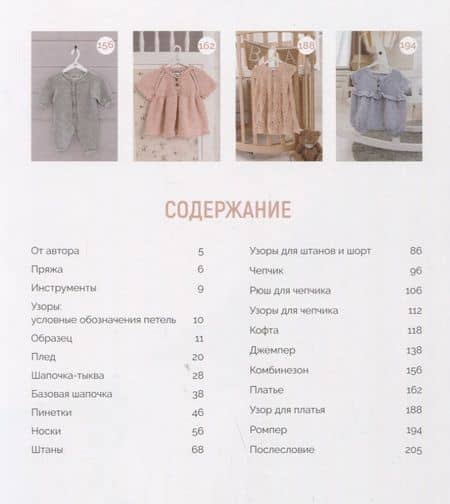 156

162

188

194

СОДЕРЖАНИЕ

От автора 5
Пряжа 6
Инструменты 9
Узоры: условные обозначения петель 10
Образец 11
Плед 20
Шапочка-тыква 28
Базовая шапочка 38
Пинетки 46
Носки 56
Штаны 68

Узоры для штанов и шорт 86
Чепчик 96
Рюш для чепчика 106
Узоры для чепчика 112
Кофта 118
Джемпер 138
Комбинезон 156
Платье 162
Узор для платья 188
Ромпер 194
Послесловие 205